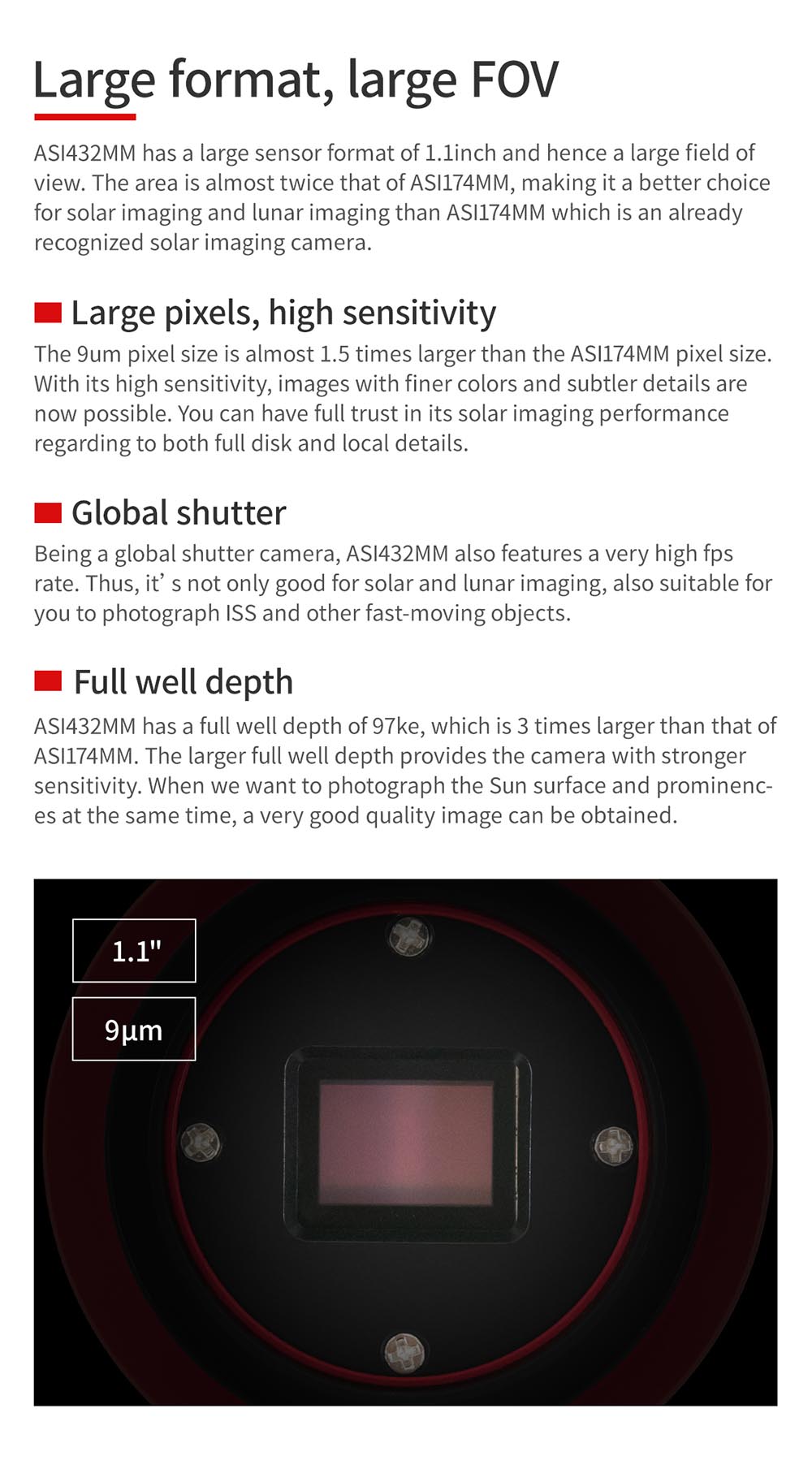 Large format, large FOV

ASI432MM has a large sensor format of 1.1inch and hence a large field of view. The area is almost twice that of ASI174MM, making it a better choice for solar imaging and lunar imaging than ASI174MM which is an already recognized solar imaging camera.

Large pixels, high sensitivity

The 9um pixel size is almost 1.5 times larger than the ASI174MM pixel size. With its high sensitivity, images with finer colors and subtler details are now possible. You can have full trust in its solar imaging performance regarding to both full disk and local details.

Global shutter

Being a global shutter camera, ASI432MM also features a very high fps rate. Thus, it' s not only good for solar and lunar imaging, also suitable for you to photograph ISS and other fast-moving objects.

Full well depth

ASI432MM has a full well depth of 97ke, which is 3 times larger than that of ASI174MM. The larger full well depth provides the camera with stronger sensitivity. When we want to photograph the Sun surface and prominences at the same time, a very good quality image can be obtained.

1.1"

9μm